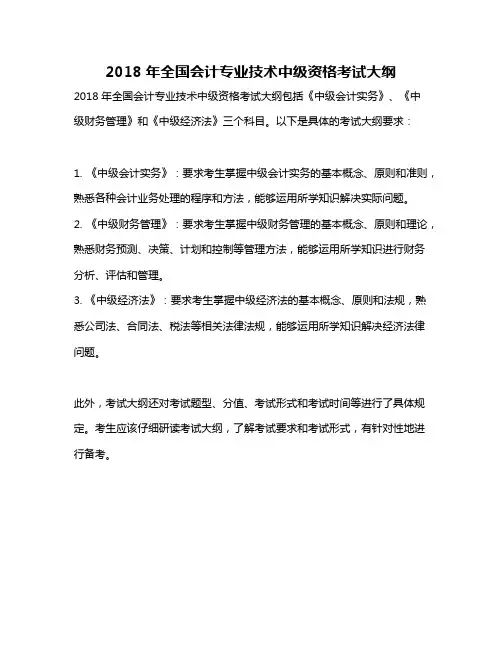 2018 年全国会计专业技术中级资格考试大纲

2018 年全国会计专业技术中级资格考试大纲包括《中级会计实务》、《中级财务管理》和《中级经济法》三个科目。以下是具体的考试大纲要求：

1. 《中级会计实务》：要求考生掌握中级会计实务的基本概念、原则和准则，熟悉各种会计业务处理的程序和方法，能够运用所学知识解决实际问题。
2. 《中级财务管理》：要求考生掌握中级财务管理的基本概念、原则和理论，熟悉财务预测、决策、计划和控制等管理方法，能够运用所学知识进行财务分析、评估和管理。
3. 《中级经济法》：要求考生掌握中级经济法的基本概念、原则和法规，熟悉公司法、合同法、税法等相关法律法规，能够运用所学知识解决经济法律问题。

此外，考试大纲还对考试题型、分值、考试形式和考试时间等进行了具体规定。考生应该仔细研读考试大纲，了解考试要求和考试形式，有针对性地进行备考。